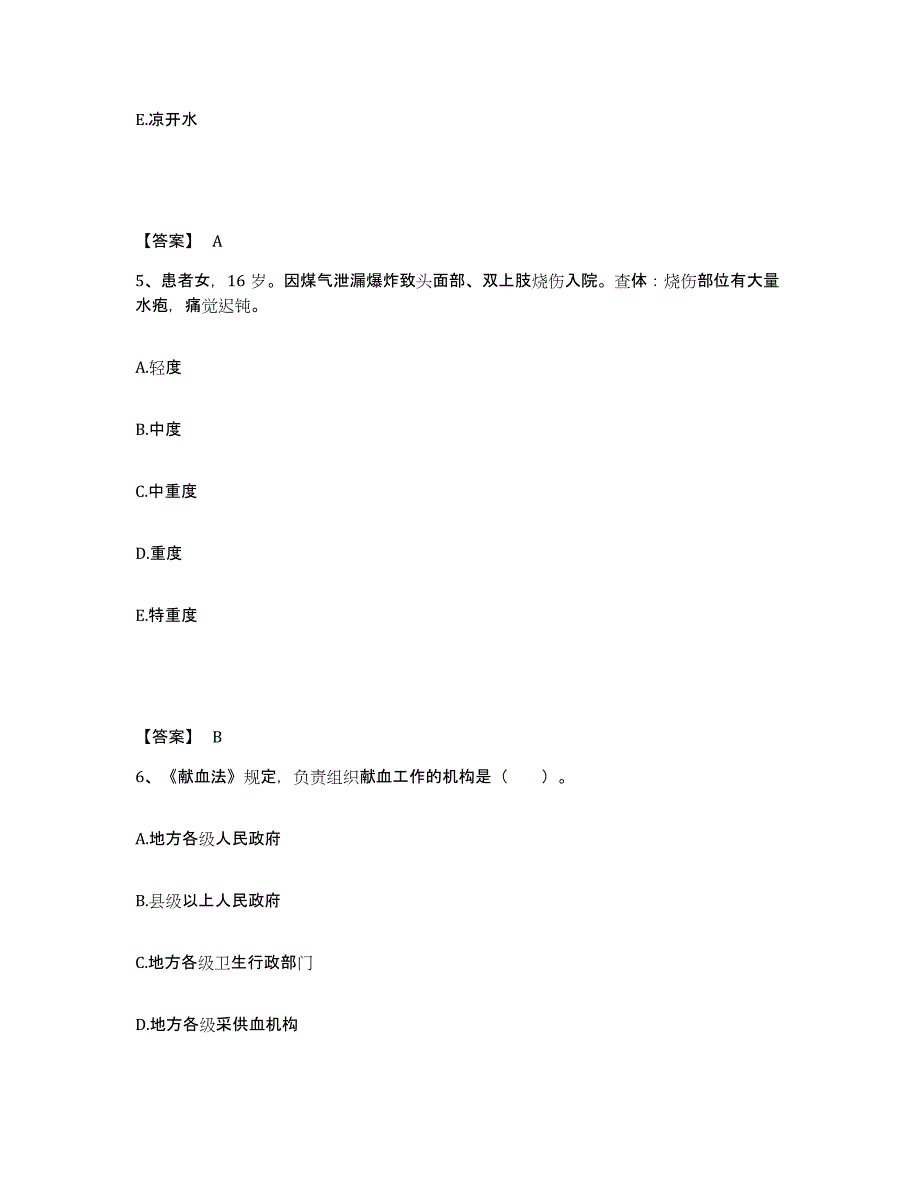 E.凉开水

【答案】 A

5、患者女，16 岁。因煤气泄漏爆炸致头面部、双上肢烧伤入院。查体：烧伤部位有大量水疱，痛觉迟钝。

A.轻度

B.中度

C.中重度

D.重度

E.特重度

【答案】 B

6、《献血法》规定，负责组织献血工作的机构是（　　）。

A.地方各级人民政府

B.县级以上人民政府

C.地方各级卫生行政部门

D.地方各级采供血机构